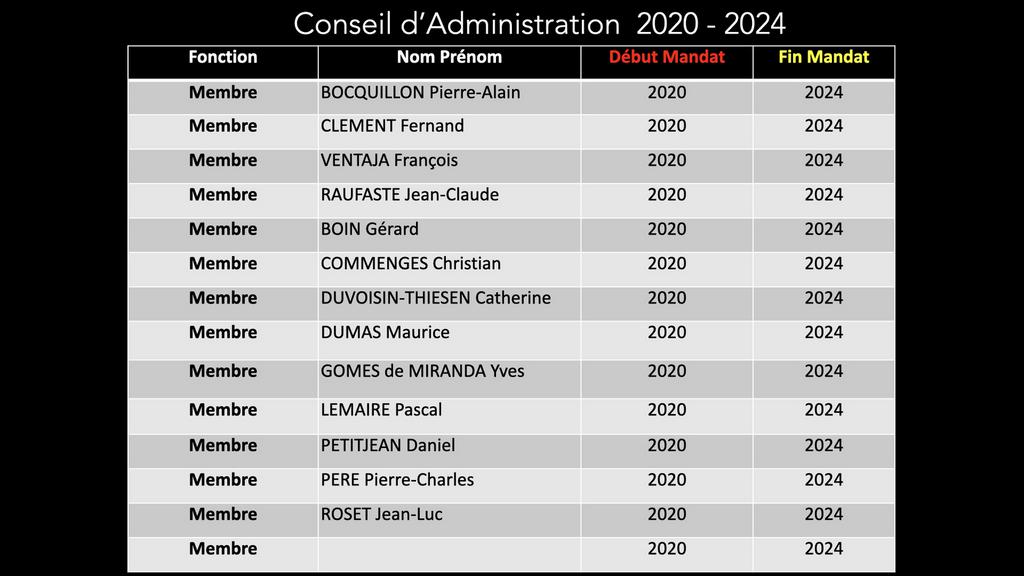 Conseil d'Administration 2020 - 2024

| Fonction | Nom Prénom | Début Mandat | Fin Mandat |
|---|---|---|---|
| Membre | BOCQUILLON Pierre-Alain | 2020 | 2024 |
| Membre | CLEMENT Fernand | 2020 | 2024 |
| Membre | VENTAJA François | 2020 | 2024 |
| Membre | RAUFASTE Jean-Claude | 2020 | 2024 |
| Membre | BOIN Gérard | 2020 | 2024 |
| Membre | COMMENGES Christian | 2020 | 2024 |
| Membre | DUVOISIN-THIESEN Catherine | 2020 | 2024 |
| Membre | DUMAS Maurice | 2020 | 2024 |
| Membre | GOMES de MIRANDA Yves | 2020 | 2024 |
| Membre | LEMAIRE Pascal | 2020 | 2024 |
| Membre | PETITJEAN Daniel | 2020 | 2024 |
| Membre | PERE Pierre-Charles | 2020 | 2024 |
| Membre | ROSET Jean-Luc | 2020 | 2024 |
| Membre | | 2020 | 2024 |